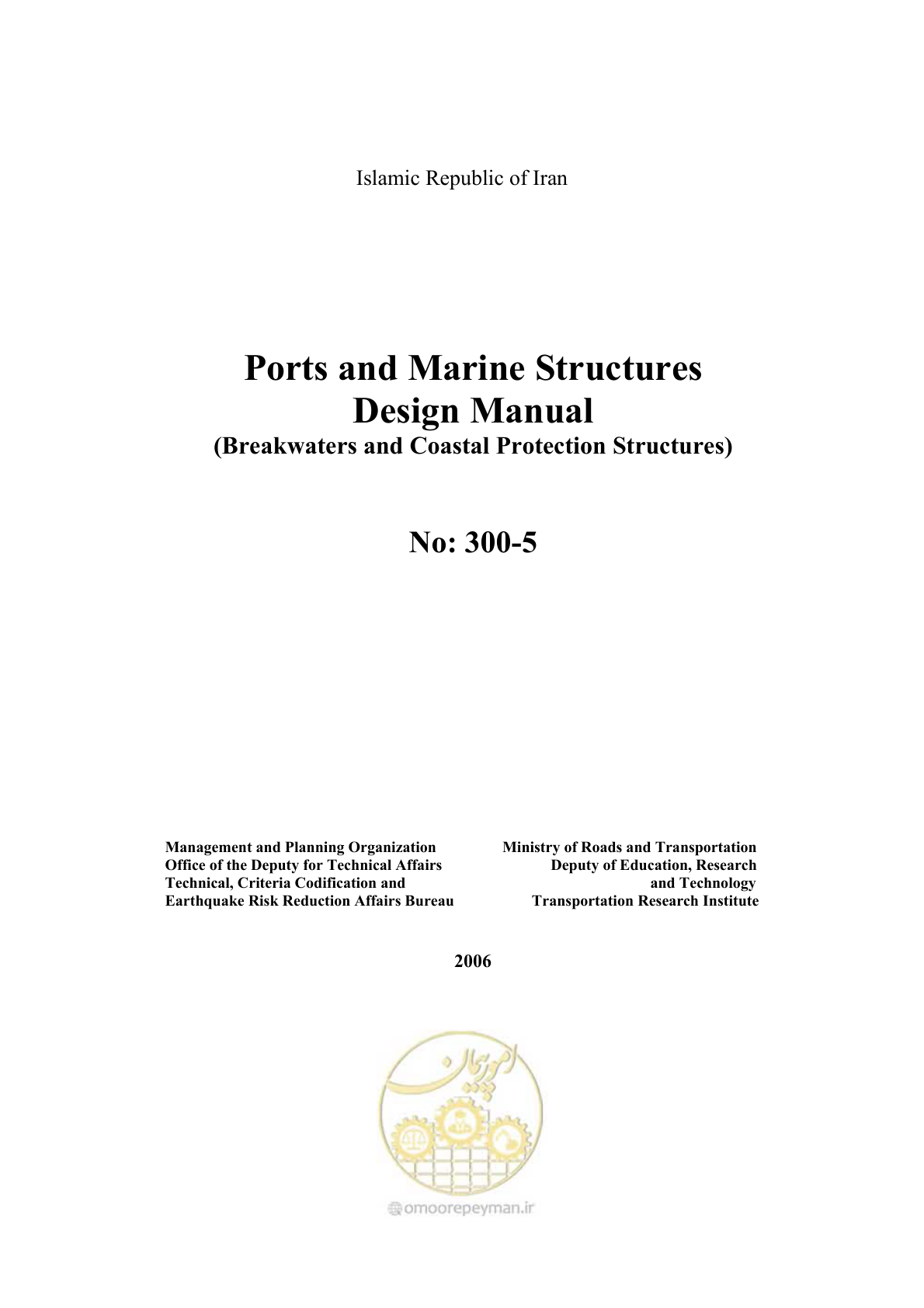 Islamic Republic of Iran

Ports and Marine Structures Design Manual
(Breakwaters and Coastal Protection Structures)

No: 300-5

Management and Planning Organization
Office of the Deputy for Technical Affairs
Technical, Criteria Codification and Earthquake Risk Reduction Affairs Bureau

Ministry of Roads and Transportation
Deputy of Education, Research and Technology
Transportation Research Institute

2006

امور پیمان

omoorepeyman.ir